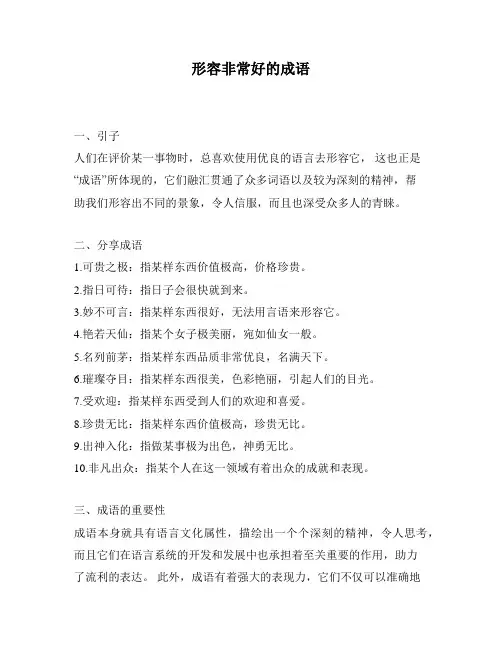 形容非常好的成语

一、引子
人们在评价某一事物时，总喜欢使用优良的语言去形容它，这也正是“成语”所体现的，它们融汇贯通了众多词语以及较为深刻的精神，帮助我们形容出不同的景象，令人信服，而且也深受众多人的青睐。

二、分享成语
1.可贵之极：指某样东西价值极高，价格珍贵。
2.指日可待：指日子会很快就到来。
3.妙不可言：指某样东西很好，无法用言语来形容它。
4.艳若天仙：指某个女子极美丽，宛如仙女一般。
5.名列前茅：指某样东西品质非常优良，名满天下。
6.璀璨夺目：指某样东西很美，色彩艳丽，引起人们的目光。
7.受欢迎：指某样东西受到人们的欢迎和喜爱。
8.珍贵无比：指某样东西价值极高，珍贵无比。
9.出神入化：指做某事极为出色，神勇无比。
10.非凡出众：指某个人在这一领域有着出众的成就和表现。

三、成语的重要性
成语本身就具有语言文化属性，描绘出一个个深刻的精神，令人思考，而且它们在语言系统的开发和发展中也承担着至关重要的作用，助力了流利的表达。此外，成语有着强大的表现力，它们不仅可以准确地